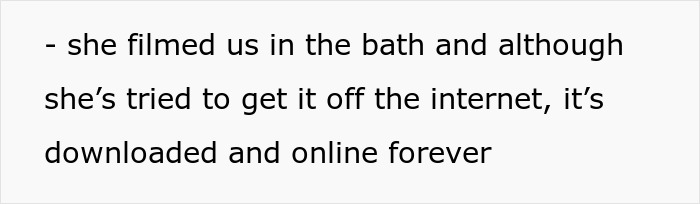 - she filmed us in the bath and although she’s tried to get it off the internet, it’s downloaded and online forever